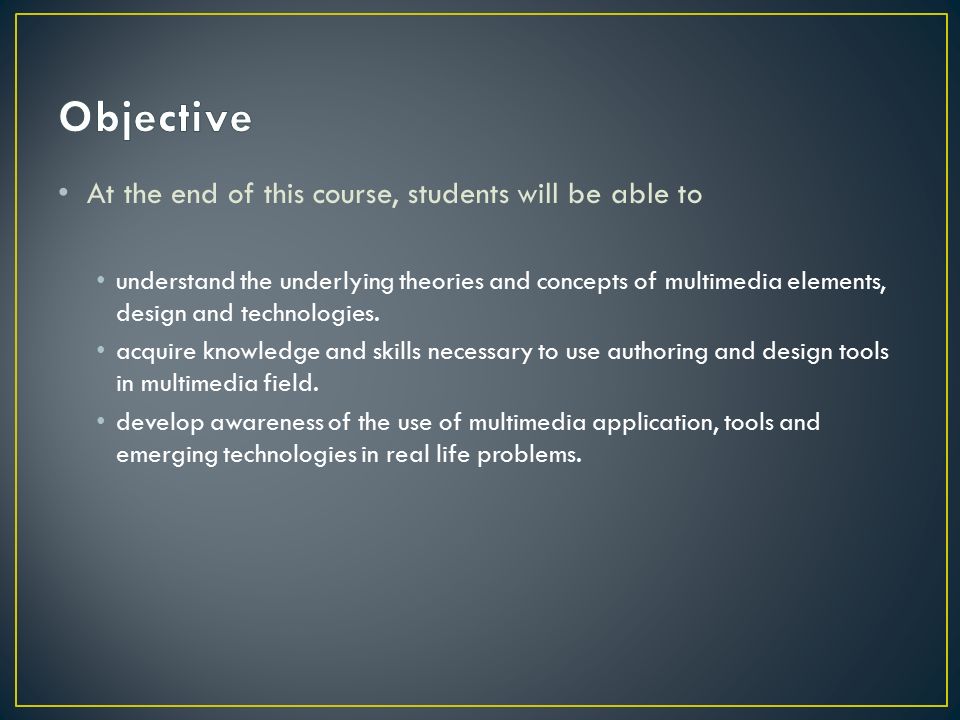 Objective

• At the end of this course, students will be able to

• understand the underlying theories and concepts of multimedia elements, design and technologies.
• acquire knowledge and skills necessary to use authoring and design tools in multimedia field.
• develop awareness of the use of multimedia application, tools and emerging technologies in real life problems.